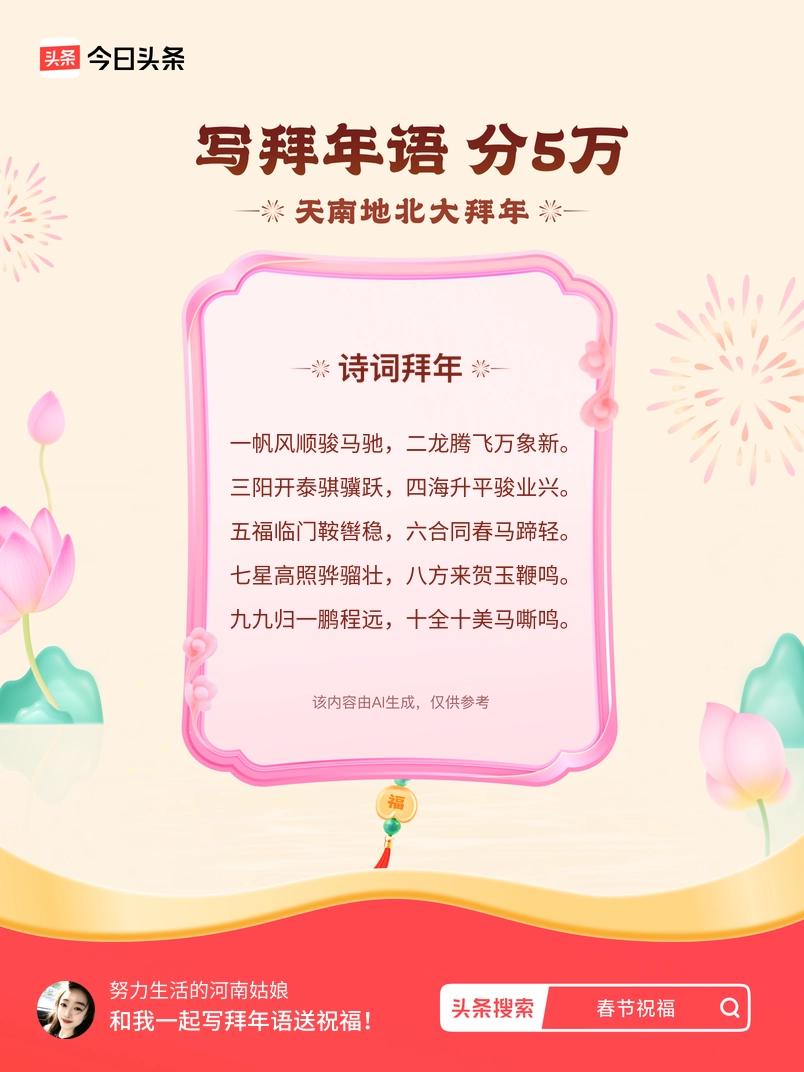 头条 今日头条

写拜年语 分5万

天南地北大拜年

诗词拜年

一帆风顺骏马驰，二龙腾飞万象新。
三阳开泰骐骥跃，四海升平骏业兴。
五福临门鞍辔稳，六合同春马蹄轻。
七星高照骅骝壮，八方来贺玉鞭鸣。
九九归一鹏程远，十全十美马嘶鸣。

该内容由AI生成，仅供参考

福

努力生活的河南姑娘
和我一起写拜年语送祝福！

头条搜索 春节祝福